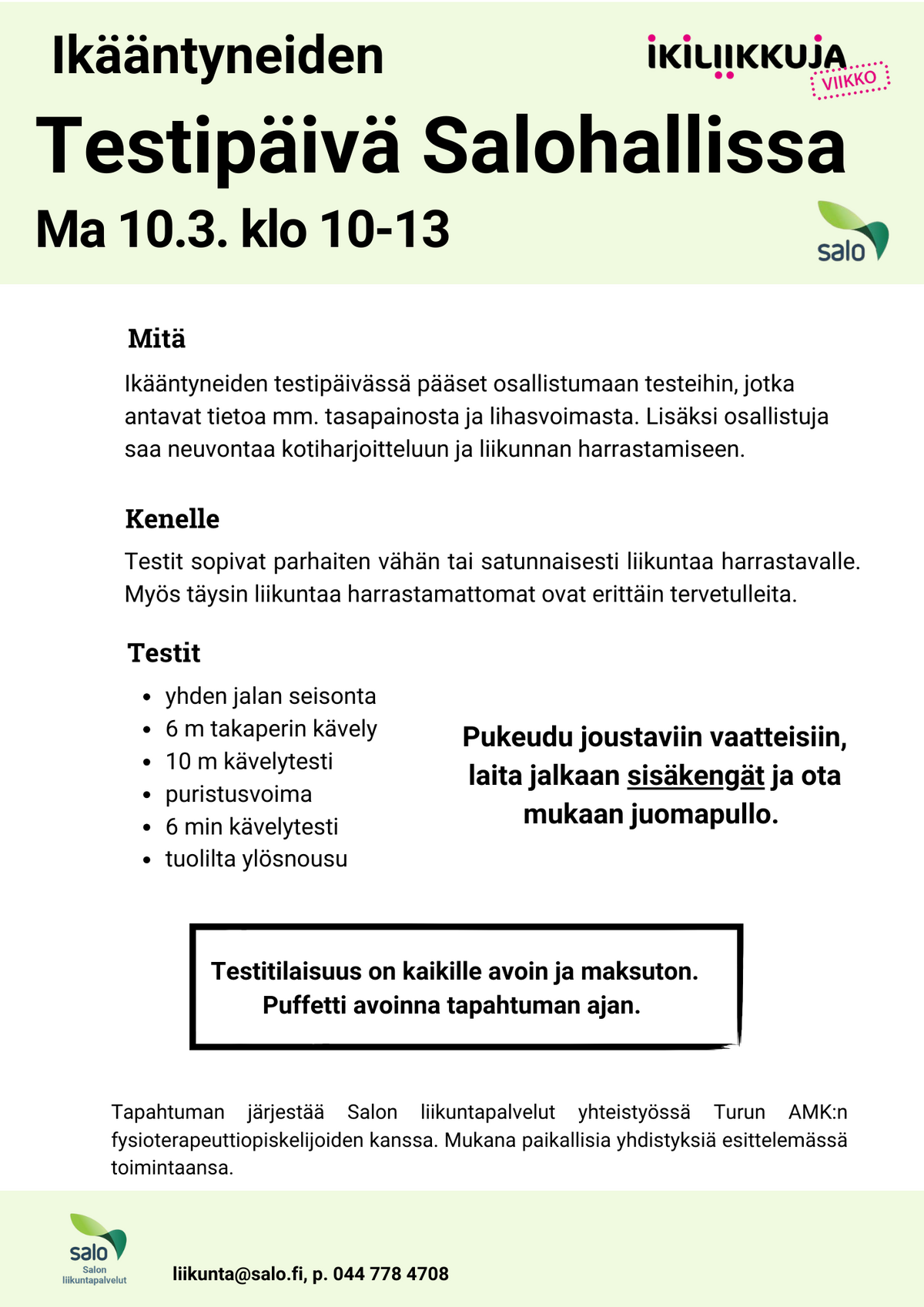 Ikääntyneiden

IKILIIKKUJA
VIIKKO

Testipäivä Salohallissa

Ma 10.3. klo 10-13

salo

Mitä

Ikääntyneiden testipäivässä pääset osallistumaan testeihin, jotka antavat tietoa mm. tasapainosta ja lihasvoimasta. Lisäksi osallistuja saa neuvontaa kotiharjoitteluun ja liikunnan harrastamiseen.

Kenelle

Testit sopivat parhaiten vähän tai satunnaisesti liikuntaa harrastavalle. Myös täysin liikuntaa harrastamattomat ovat erittäin tervetulleita.

Testit

• yhden jalan seisonta
• 6 m takaperin kävely
• 10 m kävelytesti
• puristusvoima
• 6 min kävelytesti
• tuolilta ylösnousu

Pukeudu joustaviin vaatteisiin, laita jalkaan sisäkengät ja ota mukaan juomapullo.

Testitilaisuus on kaikille avoin ja maksuton.
Puffetti avoinna tapahtuman ajan.

Tapahtuman järjestää Salon liikuntapalvelut yhteistyössä Turun AMK:n fysioterapeuttiopiskelijoiden kanssa. Mukana paikallisia yhdistyksiä esittelemässä toimintaansa.

salo
Salon
liikuntapalvelut

liikunta@salo.fi, p. 044 778 4708